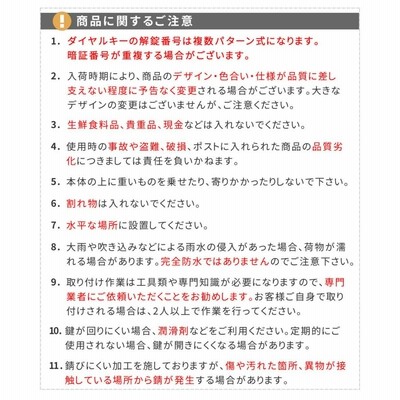 ! 商品に関するご注意

1. ダイヤルキーの解錠番号は複数パターン式になります。暗証番号が重複する場合がございます。

2. 入荷時期により、商品のデザイン・色合い・仕様が品質に差し支えない程度に予告なく変更される場合がございます。大きなデザインの変更はございませんが、ご注意ください。

3. 生鮮食料品、貴重品、現金などは入れないでください。

4. 使用時の事故や盗難、破損、ポストに入れられた商品の品質劣化につきましては責任を負いかねます。

5. 本体の上に重いものを乗せたり、寄りかかったりしないで下さい。

6. 割れ物は入れないでください。

7. 水平な場所に設置してください。

8. 大雨や吹き込みなどによる雨水の侵入があった場合、荷物が濡れる場合があります。完全防水ではありませんのでご注意下さい。

9. 取り付け作業は工具類や専門知識が必要になりますので、専門業者にご依頼いただくことをお勧めします。お客様ご自身で取り付けされる場合は、2人以上で作業を行ってください。

10. 鍵が回りにくい場合、潤滑剤などをご利用ください。定期的にご使用されない場合、鍵が開きにくくなる場合があります。

11. 錆びにくい加工を施しておりますが、傷や汚れた箇所、異物が接触している場所から錆が発生する場合があります。